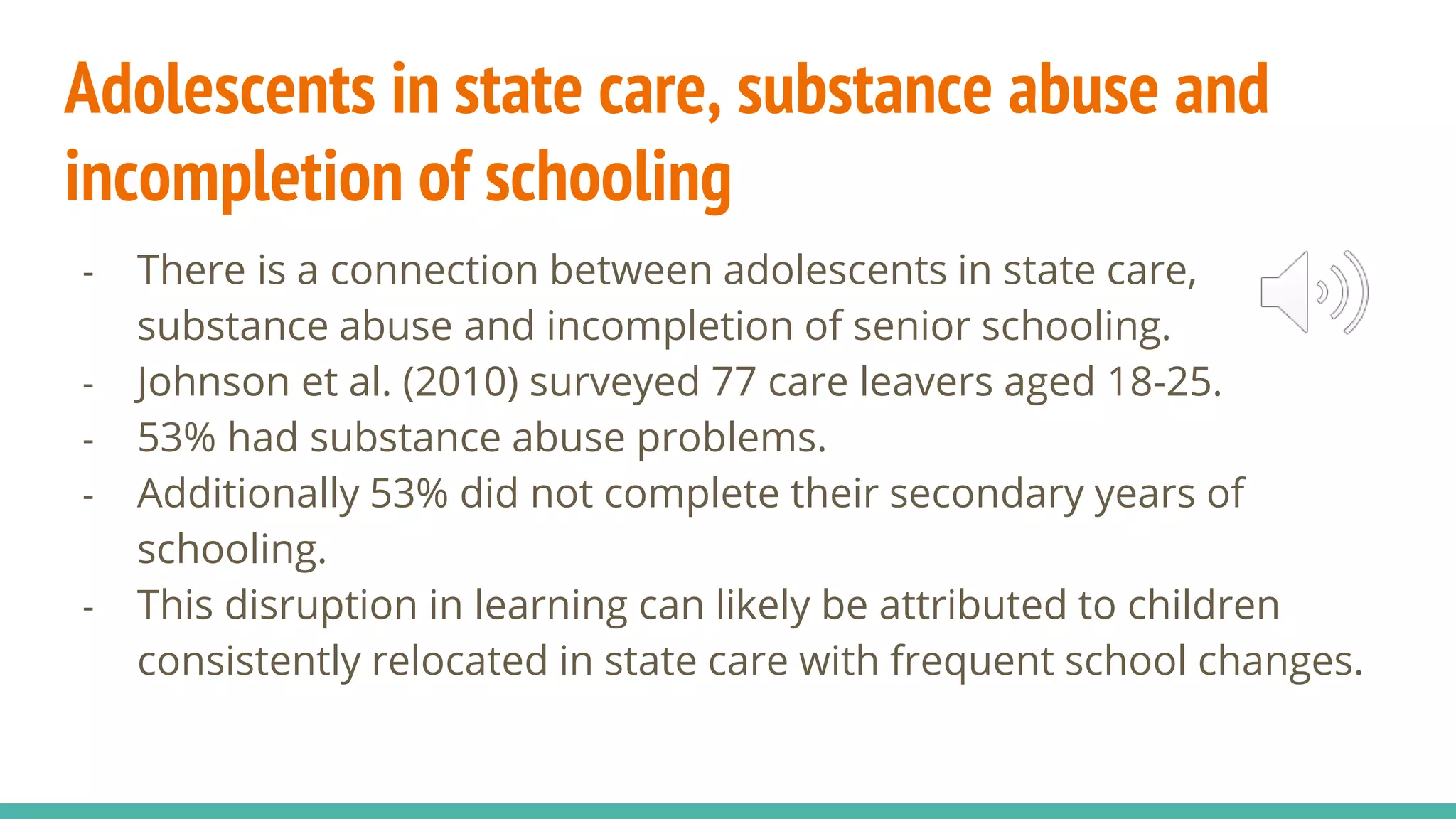 Adolescents in state care, substance abuse and incompletion of schooling

- There is a connection between adolescents in state care, substance abuse and incompletion of senior schooling.
- Johnson et al. (2010) surveyed 77 care leavers aged 18-25.
- 53% had substance abuse problems.
- Additionally 53% did not complete their secondary years of schooling.
- This disruption in learning can likely be attributed to children consistently relocated in state care with frequent school changes.